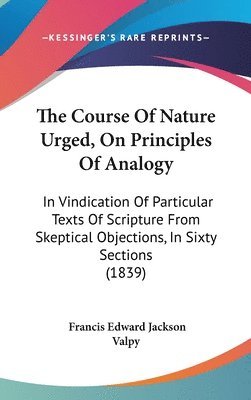 —KESSINGER'S RARE REPRINTS—

The Course Of Nature Urged, On Principles Of Analogy

In Vindication Of Particular Texts Of Scripture From Skeptical Objections, In Sixty Sections (1839)

Francis Edward Jackson Valpy